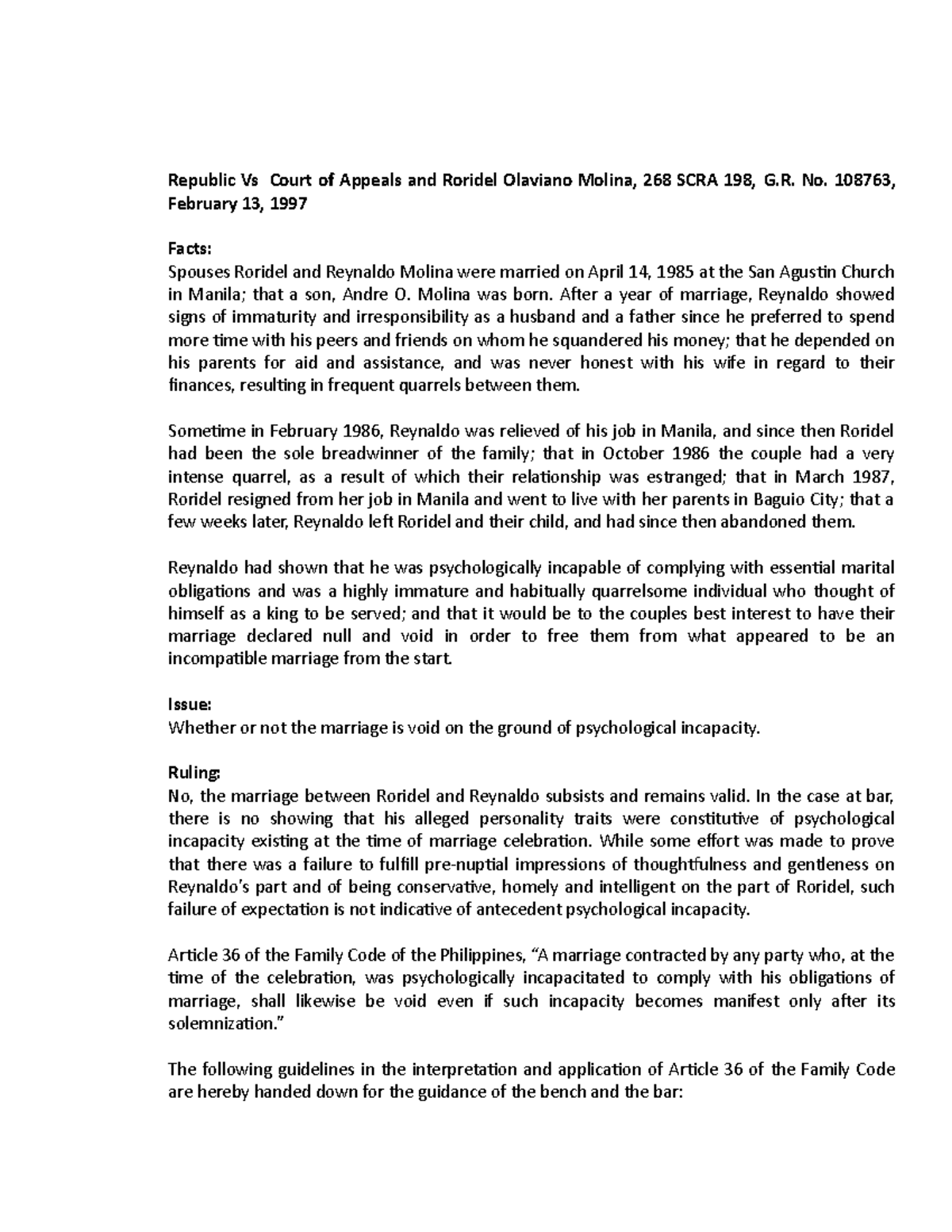 Republic Vs Court of Appeals and Roridel Olaviano Molina, 268 SCRA 198, G.R. No. 108763, February 13, 1997

Facts:
Spouses Roridel and Reynaldo Molina were married on April 14, 1985 at the San Agustin Church in Manila; that a son, Andre O. Molina was born. After a year of marriage, Reynaldo showed signs of immaturity and irresponsibility as a husband and a father since he preferred to spend more time with his peers and friends on whom he squandered his money; that he depended on his parents for aid and assistance, and was never honest with his wife in regard to their finances, resulting in frequent quarrels between them.

Sometime in February 1986, Reynaldo was relieved of his job in Manila, and since then Roridel had been the sole breadwinner of the family; that in October 1986 the couple had a very intense quarrel, as a result of which their relationship was estranged; that in March 1987, Roridel resigned from her job in Manila and went to live with her parents in Baguio City; that a few weeks later, Reynaldo left Roridel and their child, and had since then abandoned them.

Reynaldo had shown that he was psychologically incapable of complying with essential marital obligations and was a highly immature and habitually quarrelsome individual who thought of himself as a king to be served; and that it would be to the couples best interest to have their marriage declared null and void in order to free them from what appeared to be an incompatible marriage from the start.

Issue:
Whether or not the marriage is void on the ground of psychological incapacity.

Ruling:
No, the marriage between Roridel and Reynaldo subsists and remains valid. In the case at bar, there is no showing that his alleged personality traits were constitutive of psychological incapacity existing at the time of marriage celebration. While some effort was made to prove that there was a failure to fulfill pre-nuptial impressions of thoughtfulness and gentleness on Reynaldo's part and of being conservative, homely and intelligent on the part of Roridel, such failure of expectation is not indicative of antecedent psychological incapacity.

Article 36 of the Family Code of the Philippines, "A marriage contracted by any party who, at the time of the celebration, was psychologically incapacitated to comply with his obligations of marriage, shall likewise be void even if such incapacity becomes manifest only after its solemnization."

The following guidelines in the interpretation and application of Article 36 of the Family Code are hereby handed down for the guidance of the bench and the bar: